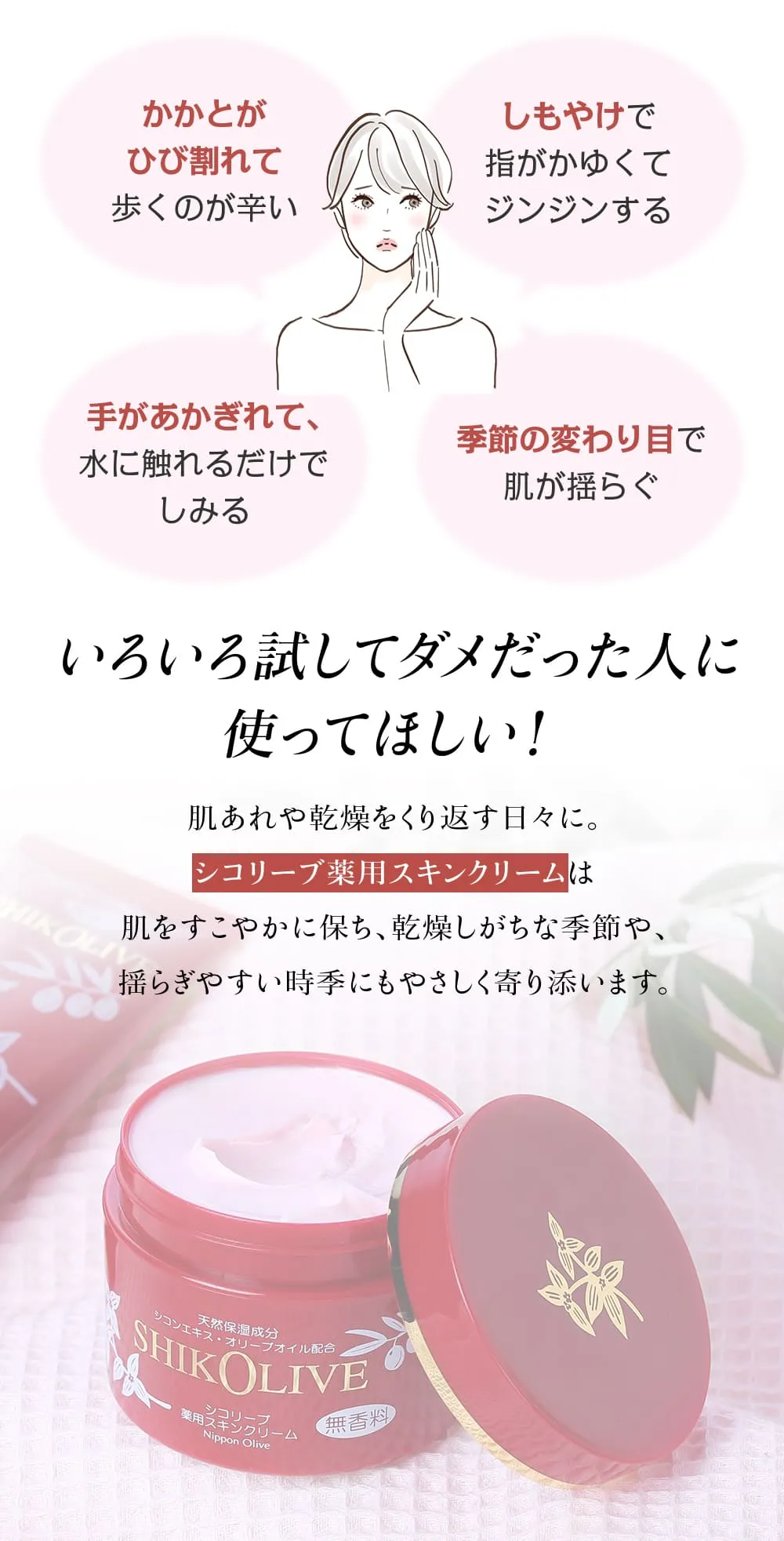 かかとが
ひび割れて
歩くのが辛い

しもやけで
指がかゆくて
ジンジンする

手があかぎれて、
水に触れるだけで
しみる

季節の変わり目で
肌が揺らぐ

いろいろ試してダメだった人に
使ってほしい！

肌あれや乾燥をくり返す日々に。
シコリーブ薬用スキンクリームは
肌をすこやかに保ち、乾燥しがちな季節や、
揺らぎやすい時季にもやさしく寄り添います。

SHIKOLIVE

天然保湿成分
シコンエキス・オリーブオイル配合
SHIKOLIVE
シコリーブ
薬用スキンクリーム
Nippon Olive
無香料